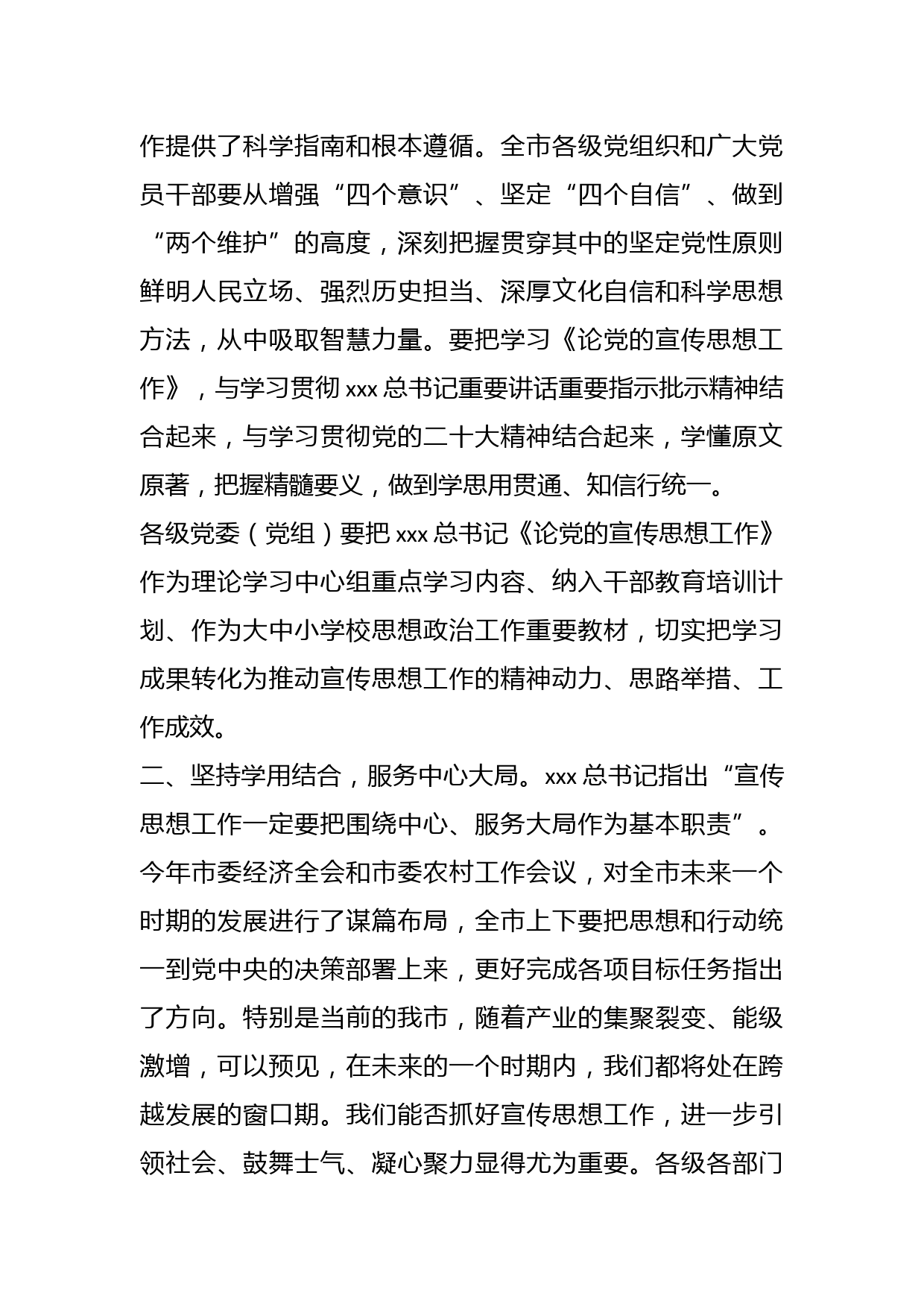 作提供了科学指南和根本遵循。全市各级党组织和广大党员干部要从增强“四个意识”、坚定“四个自信”、做到“两个维护”的高度，深刻把握贯穿其中的坚定党性原则鲜明人民立场、强烈历史担当、深厚文化自信和科学思想方法，从中吸取智慧力量。要把学习《论党的宣传思想工作》，与学习贯彻 xxx 总书记重要讲话重要指示批示精神结合起来，与学习贯彻党的二十大精神结合起来，学懂原文原著，把握精髓要义，做到学思用贯通、知信行统一。

各级党委（党组）要把 xxx 总书记《论党的宣传思想工作》作为理论学习中心组重点学习内容、纳入干部教育培训计划、作为大中小学校思想政治工作重要教材，切实把学习成果转化为推动宣传思想工作的精神动力、思路举措、工作成效。

二、坚持学用结合，服务中心大局。xxx 总书记指出“宣传思想工作一定要把围绕中心、服务大局作为基本职责”。今年市委经济全会和市委农村工作会议，对全市未来一个时期的发展进行了谋篇布局，全市上下要把思想和行动统一到党中央的决策部署上来，更好完成各项目标任务指出了方向。特别是当前的我市，随着产业的集聚裂变、能级激增，可以预见，在未来的一个时期内，我们都将处在跨越发展的窗口期。我们能否抓好宣传思想工作，进一步引领社会、鼓舞士气、凝心聚力显得尤为重要。各级各部门